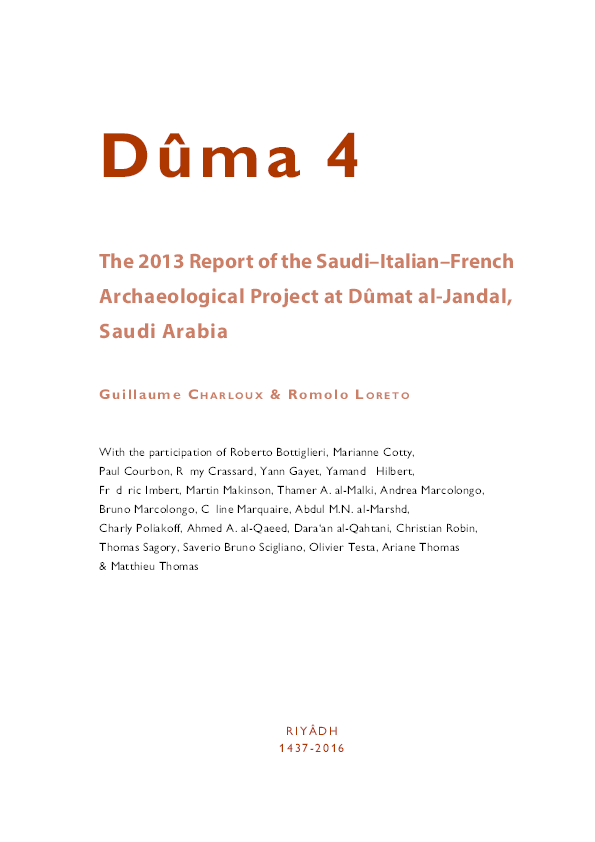 Dûma 4

The 2013 Report of the Saudi–Italian–French Archaeological Project at Dûmat al-Jandal, Saudi Arabia

Guillaume Charloux & Romolo Loreto

With the participation of Roberto Bottiglieri, Marianne Cotty, Paul Courbon, R my Crassard, Yann Gayet, Yamand Hilbert, Fr d ric Imbert, Martin Makinson, Thamer A. al-Malki, Andrea Marcolongo, Bruno Marcolongo, C line Marquaire, Abdul M.N. al-Marshd, Charly Poliakoff, Ahmed A. al-Qaeed, Dara'an al-Qahtani, Christian Robin, Thomas Sagory, Saverio Bruno Scigliano, Olivier Testa, Ariane Thomas & Matthieu Thomas

RIYÂDH
1437-2016